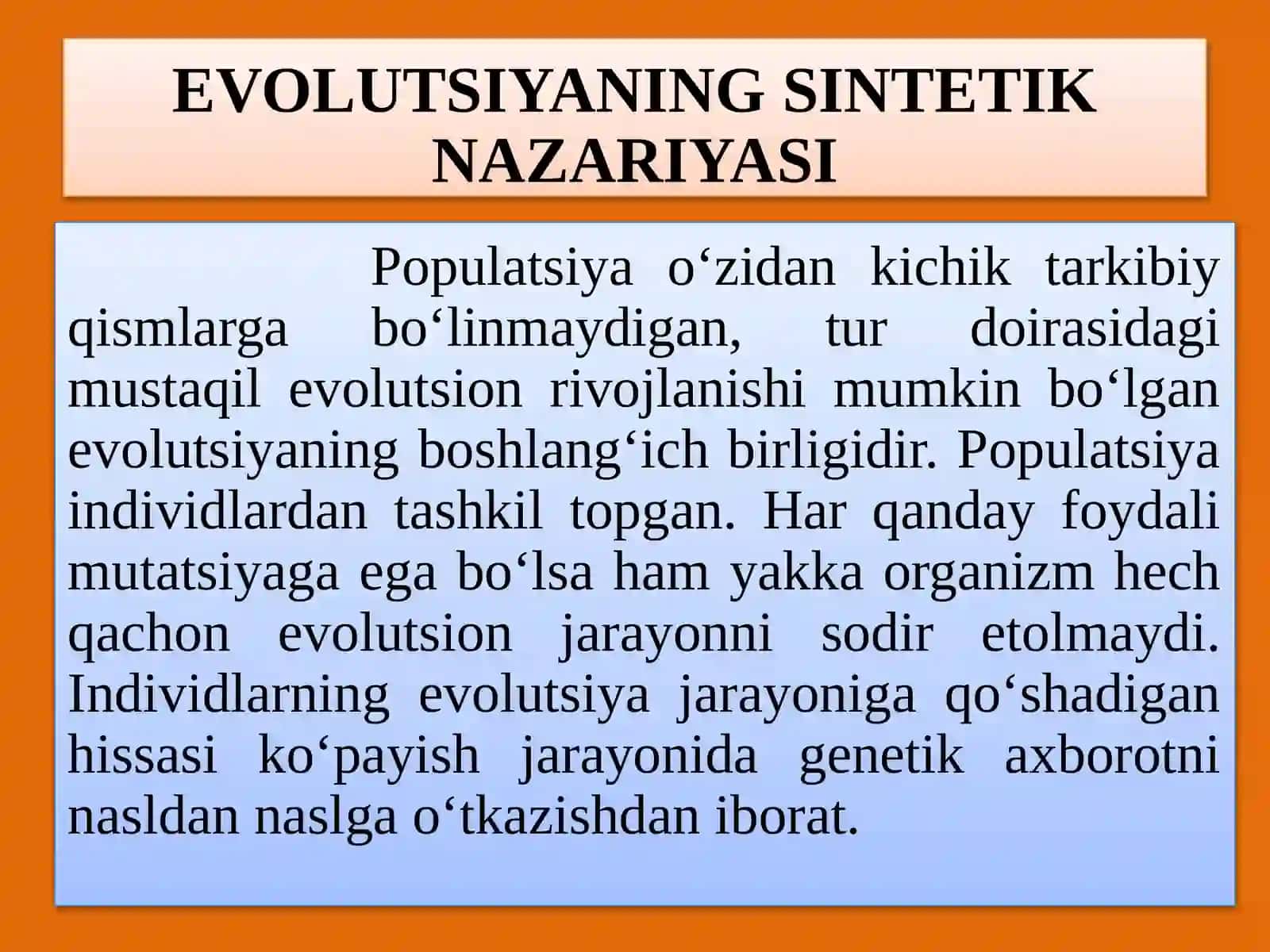 EVOLUTSIYANING SINTETIK NAZARIYASI

Populatsiya o‘zidan kichik tarkibiy qismlarga bo‘linmaydigan, tur doirasidagi mustaqil evolutsion rivojlanishi mumkin bo‘lgan evolutsiyaning boshlang‘ich birligidir. Populatsiya individlardan tashkil topgan. Har qanday foydali mutatsiyaga ega bo‘lsa ham yakka organizm hech qachon evolutsion jarayonni sodir etolmaydi. Individlarning evolutsiya jarayoniga qo‘shadigan hissasi ko‘payish jarayonida genetik axborotni nasldan naslga o‘tkazishdan iborat.